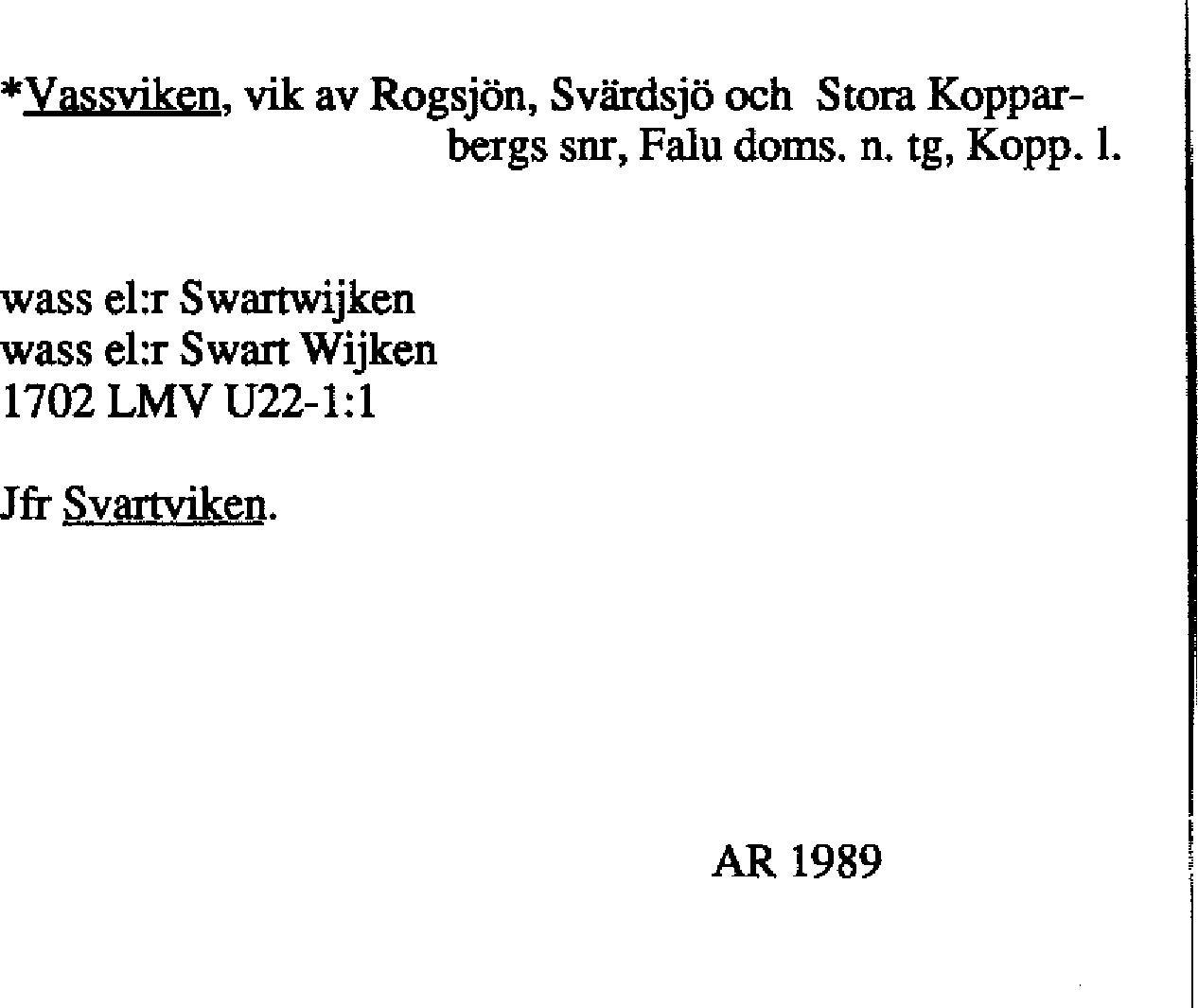 *Vassviken, vik av Rogsjön, Svärdsjö och Stora Kopparbergs snr, Falu doms. n. tg, Kopp. l.

wass el:r Swartwijken
wass el:r Swart Wijken
1702 LMV U22-1:1

Jfr Svartviken.

AR 1989